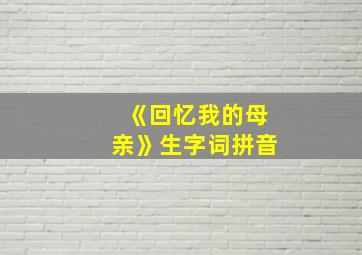 《回忆我的母亲》生字词拼音